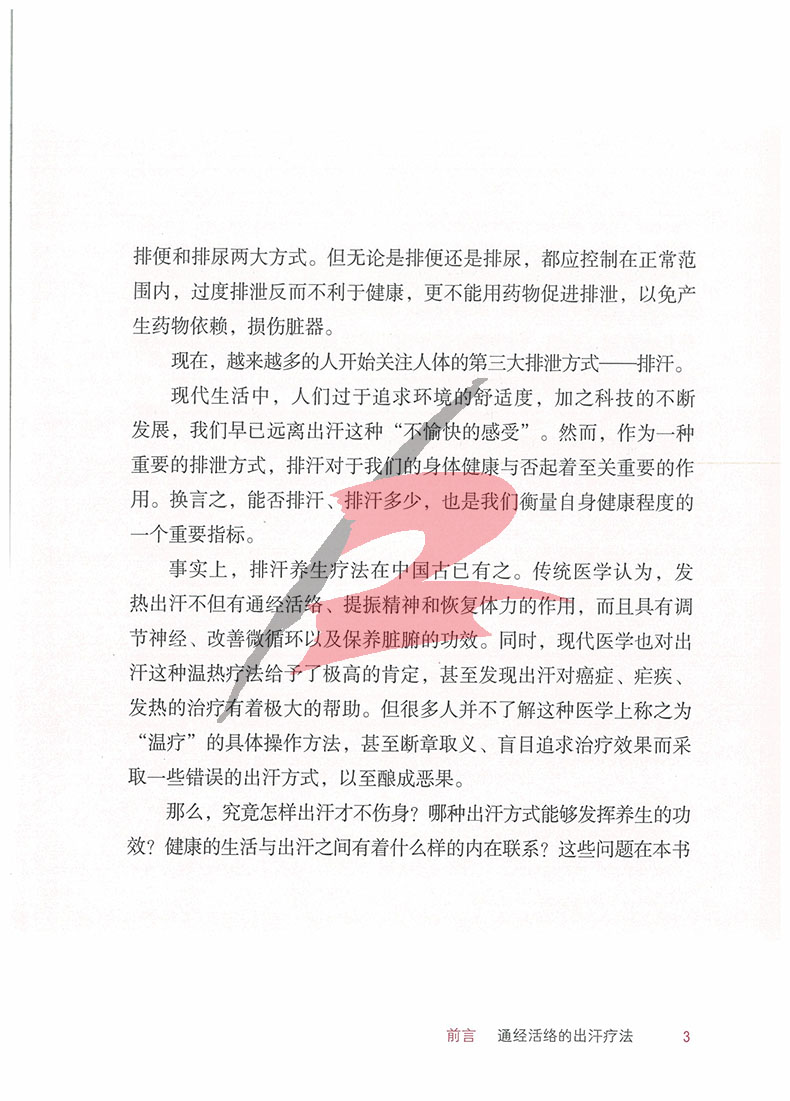 排便和排尿两大方式。但无论是排便还是排尿，都应控制在正常范围内，过度排泄反而不利于健康，更不能用药物促进排泄，以免产生药物依赖，损伤脏器。

现在，越来越多的人开始关注人体的第三大排泄方式——排汗。

现代生活中，人们过于追求环境的舒适度，加之科技的不断发展，我们早已远离出汗这种“不愉快的感受”。然而，作为一种重要的排泄方式，排汗对于我们的身体健康与否起着至关重要的作用。换言之，能否排汗、排汗多少，也是我们衡量自身健康程度的一个重要指标。

事实上，排汗养生疗法在中国古已有之。传统医学认为，发热出汗不但有通经活络、提振精神和恢复体力的作用，而且具有调节神经、改善微循环以及保养脏腑的功效。同时，现代医学也对出汗这种温热疗法给予了极高的肯定，甚至发现出汗对癌症、疟疾、发热的治疗有着极大的帮助。但很多人并不了解这种医学上称之为“温疗”的具体操作方法，甚至断章取义、盲目追求治疗效果而采取一些错误的出汗方式，以至酿成恶果。

那么，究竟怎样出汗才不伤身？哪种出汗方式能够发挥养生的功效？健康的生活与出汗之间有着什么样的内在联系？这些问题在本书

前言　通经活络的出汗疗法　3